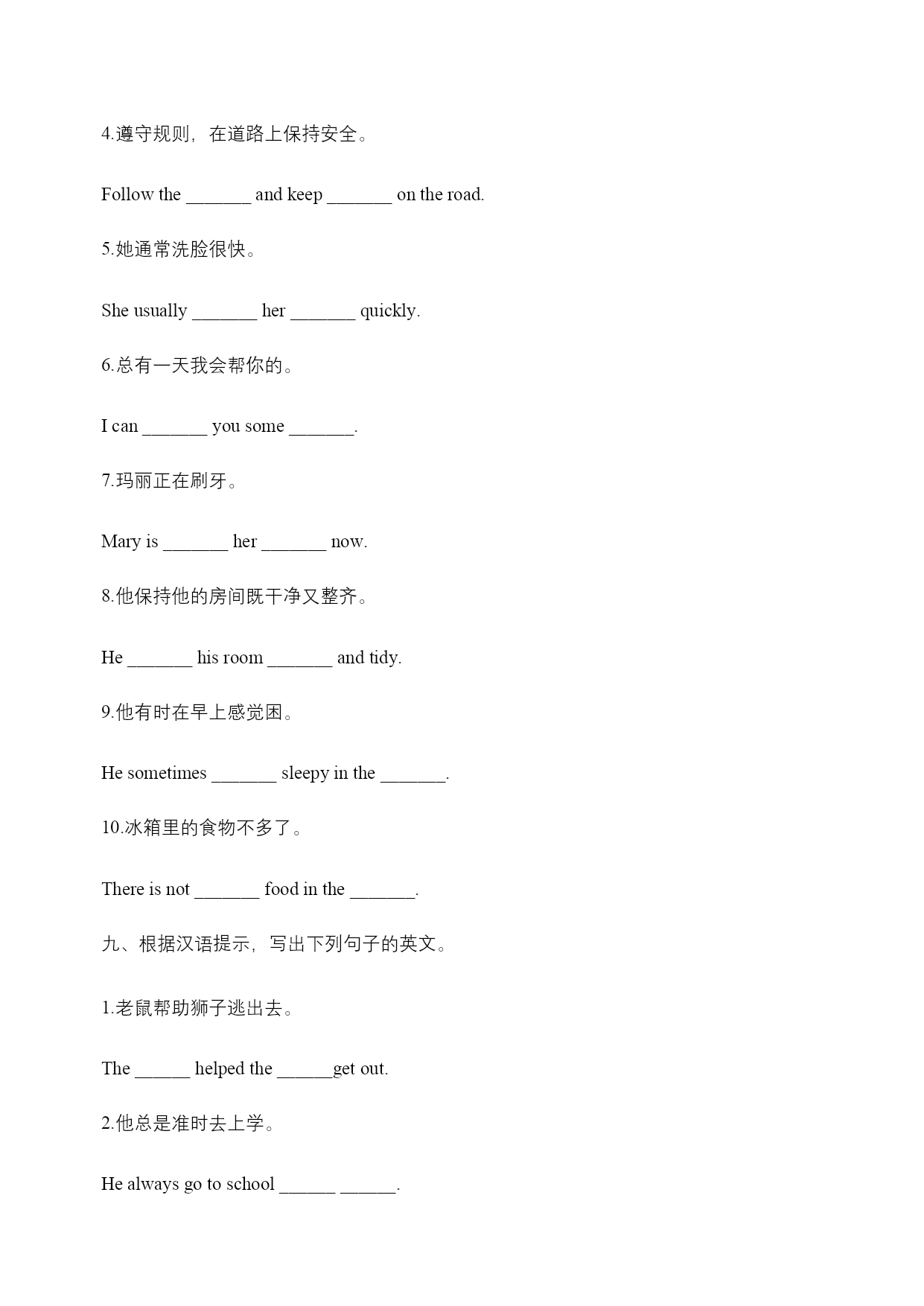 4.遵守规则，在道路上保持安全。

Follow the _______ and keep _______ on the road.

5.她通常洗脸很快。

She usually _______ her _______ quickly.

6.总有一天我会帮你的。

I can _______ you some _______.

7.玛丽正在刷牙。

Mary is _______ her _______ now.

8.他保持他的房间既干净又整齐。

He _______ his room _______ and tidy.

9.他有时在早上感觉困。

He sometimes _______ sleepy in the _______.

10.冰箱里的食物不多了。

There is not _______ food in the _______.

九、根据汉语提示，写出下列句子的英文。

1.老鼠帮助狮子逃出去。

The ______ helped the ______get out.

2.他总是准时去上学。

He always go to school ______ ______.